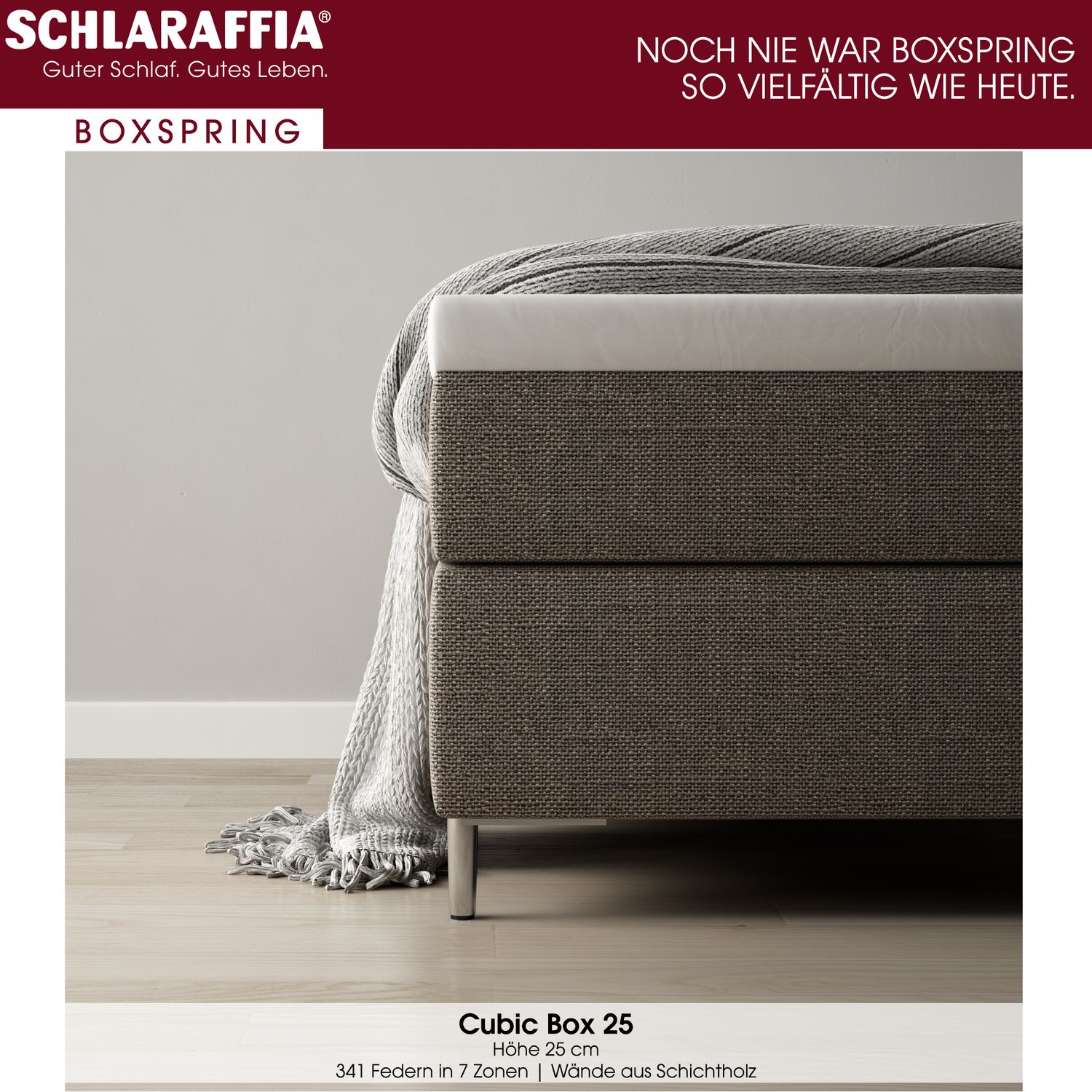 SCHLARAFFIA®
Guter Schlaf. Gutes Leben.

NOCH NIE WAR BOXSPRING
SO VIELFÄLTIG WIE HEUTE.

BOXSPRING

Cubic Box 25
Höhe 25 cm
341 Federn in 7 Zonen | Wände aus Schichtholz